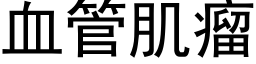 血管肌瘤